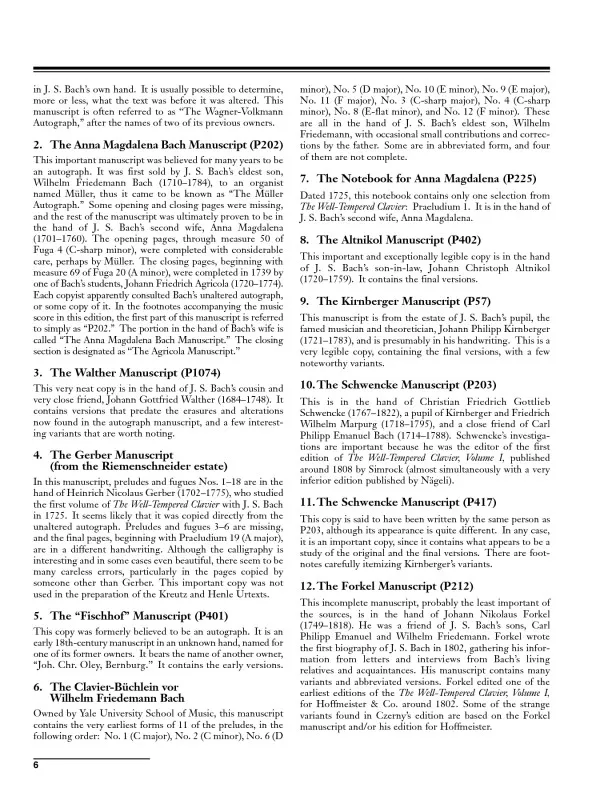 in J. S. Bach's own hand. It is usually possible to determine, more or less, what the text was before it was altered. This manuscript is often referred to as "The Wagner-Volkmann Autograph," after the names of two of its previous owners.

2. The Anna Magdalena Bach Manuscript (P202)

This important manuscript was believed for many years to be an autograph. It was first sold by J. S. Bach's eldest son, Wilhelm Friedemann Bach (1710–1784), to an organist named Müller, thus it came to be known as "The Müller Autograph." Some opening and closing pages were missing, and the rest of the manuscript was ultimately proven to be in the hand of J. S. Bach's second wife, Anna Magdalena (1701–1760). The opening pages, through measure 50 of Fuga 4 (C-sharp minor), were completed with considerable care, perhaps by Müller. The closing pages, beginning with measure 69 of Fuga 20 (A minor), were completed in 1739 by one of Bach's students, Johann Friedrich Agricola (1720–1774). Each copyist apparently consulted Bach's unaltered autograph, or some copy of it. In the footnotes accompanying the music score in this edition, the first part of this manuscript is referred to simply as "P202." The portion in the hand of Bach's wife is called "The Anna Magdalena Bach Manuscript." The closing section is designated as "The Agricola Manuscript."

3. The Walther Manuscript (P1074)

This very neat copy is in the hand of J. S. Bach's cousin and very close friend, Johann Gottfried Walther (1684–1748). It contains versions that predate the erasures and alterations now found in the autograph manuscript, and a few interesting variants that are worth noting.

4. The Gerber Manuscript (from the Riemenschneider estate)

In this manuscript, preludes and fugues Nos. 1–18 are in the hand of Heinrich Nicolaus Gerber (1702–1775), who studied the first volume of The Well-Tempered Clavier with J. S. Bach in 1725. It seems likely that it was copied directly from the unaltered autograph. Preludes and fugues 3–6 are missing, and the final pages, beginning with Praeludium 19 (A major), are in a different handwriting. Although the calligraphy is interesting and in some cases even beautiful, there seem to be many careless errors, particularly in the pages copied by someone other than Gerber. This important copy was not used in the preparation of the Kreutz and Henle Urtexts.

5. The "Fischhof" Manuscript (P401)

This copy was formerly believed to be an autograph. It is an early 18th-century manuscript in an unknown hand, named for one of its former owners. It bears the name of another owner, "Joh. Chr. Oley, Bernburg." It contains the early versions.

6. The Clavier-Büchlein vor Wilhelm Friedemann Bach

Owned by Yale University School of Music, this manuscript contains the very earliest forms of 11 of the preludes, in the following order: No. 1 (C major), No. 2 (C minor), No. 6 (D minor), No. 5 (D major), No. 10 (E minor), No. 9 (E major), No. 11 (F major), No. 3 (C-sharp major), No. 4 (C-sharp minor), No. 8 (E-flat minor), and No. 12 (F minor). These are all in the hand of J. S. Bach's eldest son, Wilhelm Friedemann, with occasional small contributions and corrections by the father. Some are in abbreviated form, and four of them are not complete.

7. The Notebook for Anna Magdalena (P225)

Dated 1725, this notebook contains only one selection from The Well-Tempered Clavier: Praeludium 1. It is in the hand of J. S. Bach's second wife, Anna Magdalena.

8. The Altnikol Manuscript (P402)

This important and exceptionally legible copy is in the hand of J. S. Bach's son-in-law, Johann Christoph Altnikol (1720–1759). It contains the final versions.

9. The Kirnberger Manuscript (P57)

This manuscript is from the estate of J. S. Bach's pupil, the famed musician and theoretician, Johann Philipp Kirnberger (1721–1783), and is presumably in his handwriting. This is a very legible copy, containing the final versions, with a few noteworthy variants.

10. The Schwencke Manuscript (P203)

This is in the hand of Christian Friedrich Gottlieb Schwencke (1767–1822), a pupil of Kirnberger and Friedrich Wilhelm Marpurg (1718–1795), and a close friend of Carl Philipp Emanuel Bach (1714–1788). Schwencke's investigations are important because he was the editor of the first edition of The Well-Tempered Clavier, Volume I, published around 1808 by Simrock (almost simultaneously with a very inferior edition published by Nägeli).

11. The Schwencke Manuscript (P417)

This copy is said to have been written by the same person as P203, although its appearance is quite different. In any case, it is an important copy, since it contains what appears to be a study of the original and the final versions. There are footnotes carefully itemizing Kirnberger's variants.

12. The Forkel Manuscript (P212)

This incomplete manuscript, probably the least important of the sources, is in the hand of Johann Nikolaus Forkel (1749–1818). He was a friend of J. S. Bach's sons, Carl Philipp Emanuel and Wilhelm Friedemann. Forkel wrote the first biography of J. S. Bach in 1802, gathering his information from letters and interviews from Bach's living relatives and acquaintances. His manuscript contains many variants and abbreviated versions. Forkel edited one of the earliest editions of the The Well-Tempered Clavier, Volume I, for Hoffmeister & Co. around 1802. Some of the strange variants found in Czerny's edition are based on the Forkel manuscript and/or his edition for Hoffmeister.

6